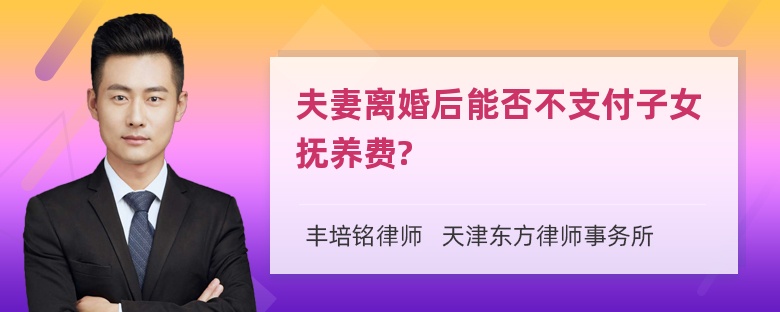 夫妻离婚后能否不支付子女抚养费?

丰培铭律师 天津东方律师事务所